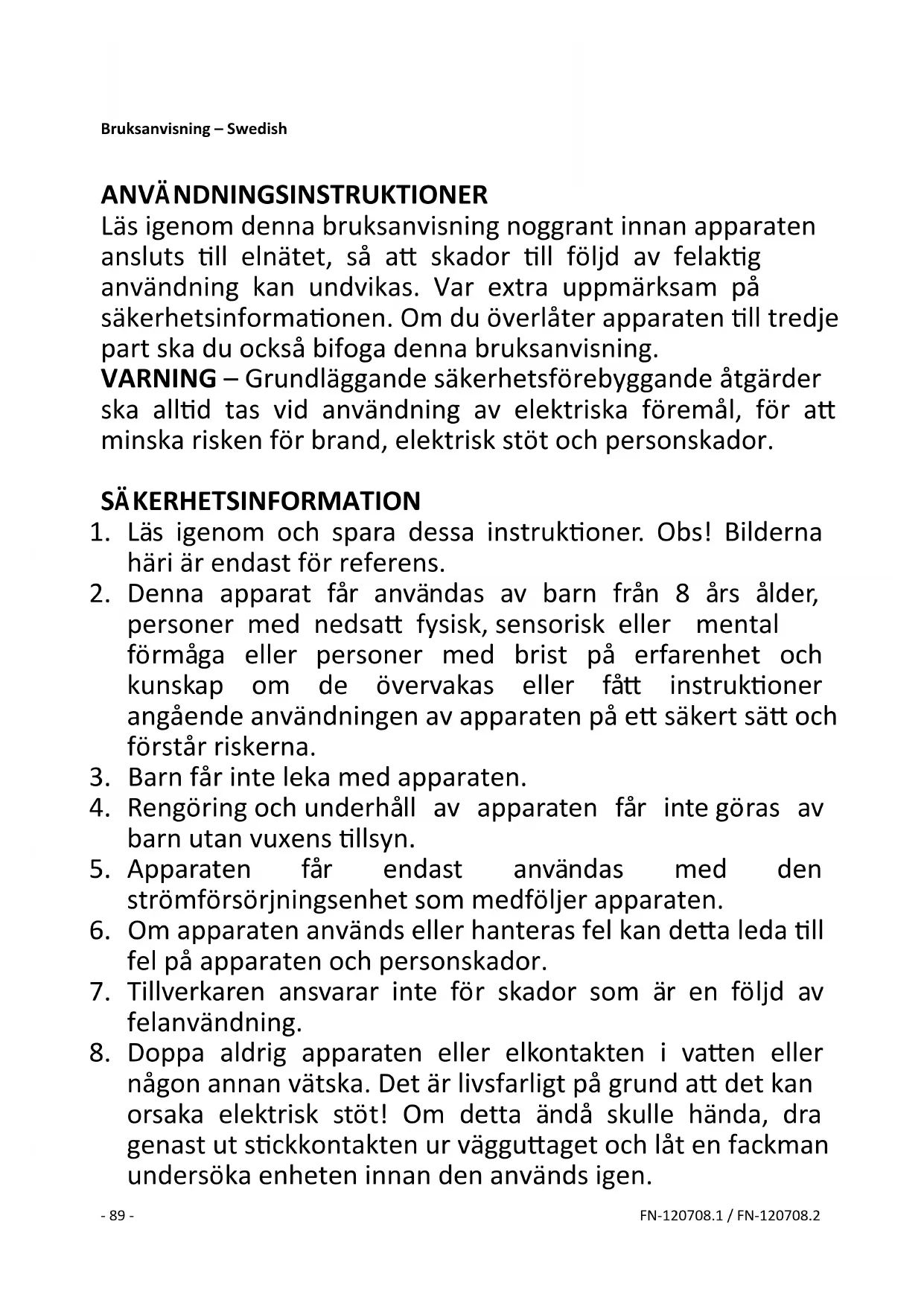 Bruksanvisning – Swedish

ANVÄNDNINGSINSTRUKTIONER
Läs igenom denna bruksanvisning noggrant innan apparaten ansluts till elnätet, så att skador till följd av felaktig användning kan undvikas. Var extra uppmärksam på säkerhetsinformationen. Om du överlåter apparaten till tredje part ska du också bifoga denna bruksanvisning.
VARNING – Grundläggande säkerhetsförebyggande åtgärder ska alltid tas vid användning av elektriska föremål, för att minska risken för brand, elektrisk stöt och personskador.

SÄKERHETSINFORMATION
1. Läs igenom och spara dessa instruktioner. Obs! Bilderna häri är endast för referens.
2. Denna apparat får användas av barn från 8 års ålder, personer med nedsatt fysisk, sensorisk eller mental förmåga eller personer med brist på erfarenhet och kunskap om de övervakas eller fått instruktioner angående användningen av apparaten på ett säkert sätt och förstår riskerna.
3. Barn får inte leka med apparaten.
4. Rengöring och underhåll av apparaten får inte göras av barn utan vuxens tillsyn.
5. Apparaten får endast användas med den strömförsörjningsenhet som medföljer apparaten.
6. Om apparaten används eller hanteras fel kan detta leda till fel på apparaten och personskador.
7. Tillverkaren ansvarar inte för skador som är en följd av felanvändning.
8. Doppa aldrig apparaten eller elkontakten i vatten eller någon annan vätska. Det är livsfarligt på grund att det kan orsaka elektrisk stöt! Om detta ändå skulle hända, dra genast ut stickkontakten ur vägguttaget och låt en fackman undersöka enheten innan den används igen.

- 89 -
FN-120708.1 / FN-120708.2